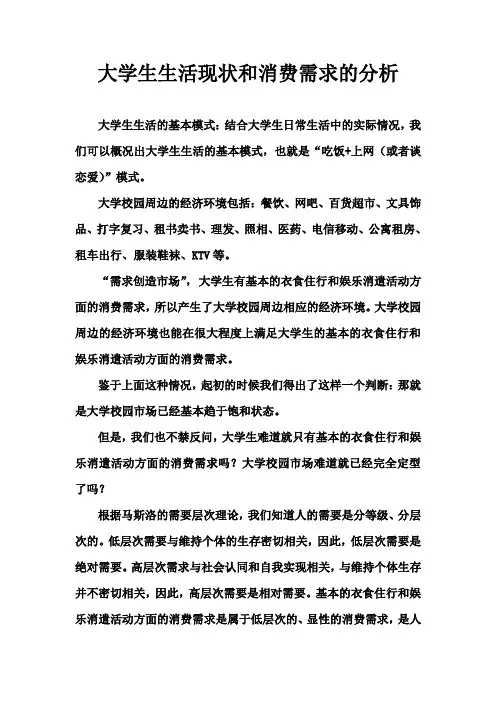 大学生生活现状和消费需求的分析

大学生生活的基本模式：结合大学生日常生活中的实际情况，我们可以概况出大学生生活的基本模式，也就是“吃饭+上网（或者谈恋爱）”模式。

大学校园周边的经济环境包括：餐饮、网吧、百货超市、文具饰品、打字复习、租书卖书、理发、照相、医药、电信移动、公寓租房、租车出行、服装鞋袜、KTV等。

“需求创造市场”，大学生有基本的衣食住行和娱乐消遣活动方面的消费需求，所以产生了大学校园周边相应的经济环境。大学校园周边的经济环境也能在很大程度上满足大学生的基本的衣食住行和娱乐消遣活动方面的消费需求。

鉴于上面这种情况，起初的时候我们得出了这样一个判断：那就是大学校园市场已经基本趋于饱和状态。

但是，我们也不禁反问，大学生难道就只有基本的衣食住行和娱乐消遣活动方面的消费需求吗？大学校园市场难道就已经完全定型了吗？

根据马斯洛的需要层次理论，我们知道人的需要是分等级、分层次的。低层次需要与维持个体的生存密切相关，因此，低层次需要是绝对需要。高层次需求与社会认同和自我实现相关，与维持个体生存并不密切相关，因此，高层次需要是相对需要。基本的衣食住行和娱乐消遣活动方面的消费需求是属于低层次的、显性的消费需求，是人